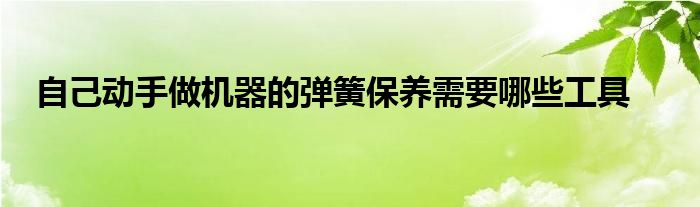 自己动手做机器的弹簧保养需要哪些工具